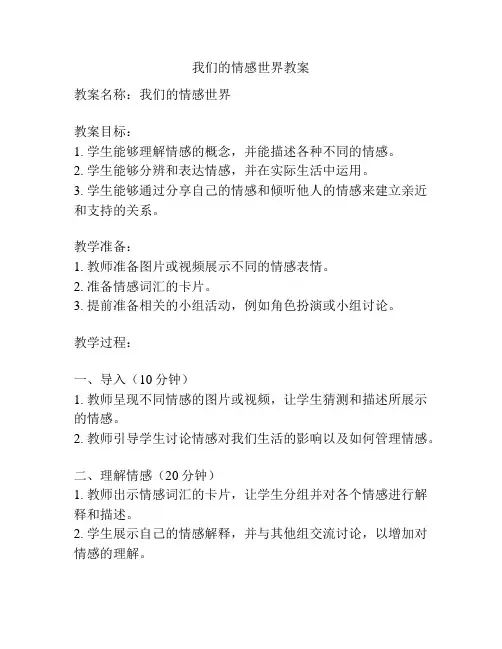 我们的情感世界教案

教案名称：我们的情感世界

教案目标：
1. 学生能够理解情感的概念，并能描述各种不同的情感。
2. 学生能够分辨和表达情感，并在实际生活中运用。
3. 学生能够通过分享自己的情感和倾听他人的情感来建立亲近和支持的关系。

教学准备：
1. 教师准备图片或视频展示不同的情感表情。
2. 准备情感词汇的卡片。
3. 提前准备相关的小组活动，例如角色扮演或小组讨论。

教学过程：

一、导入（10 分钟）
1. 教师呈现不同情感的图片或视频，让学生猜测和描述所展示的情感。
2. 教师引导学生讨论情感对我们生活的影响以及如何管理情感。

二、理解情感（20 分钟）
1. 教师出示情感词汇的卡片，让学生分组并对各个情感进行解释和描述。
2. 学生展示自己的情感解释，并与其他组交流讨论，以增加对情感的理解。